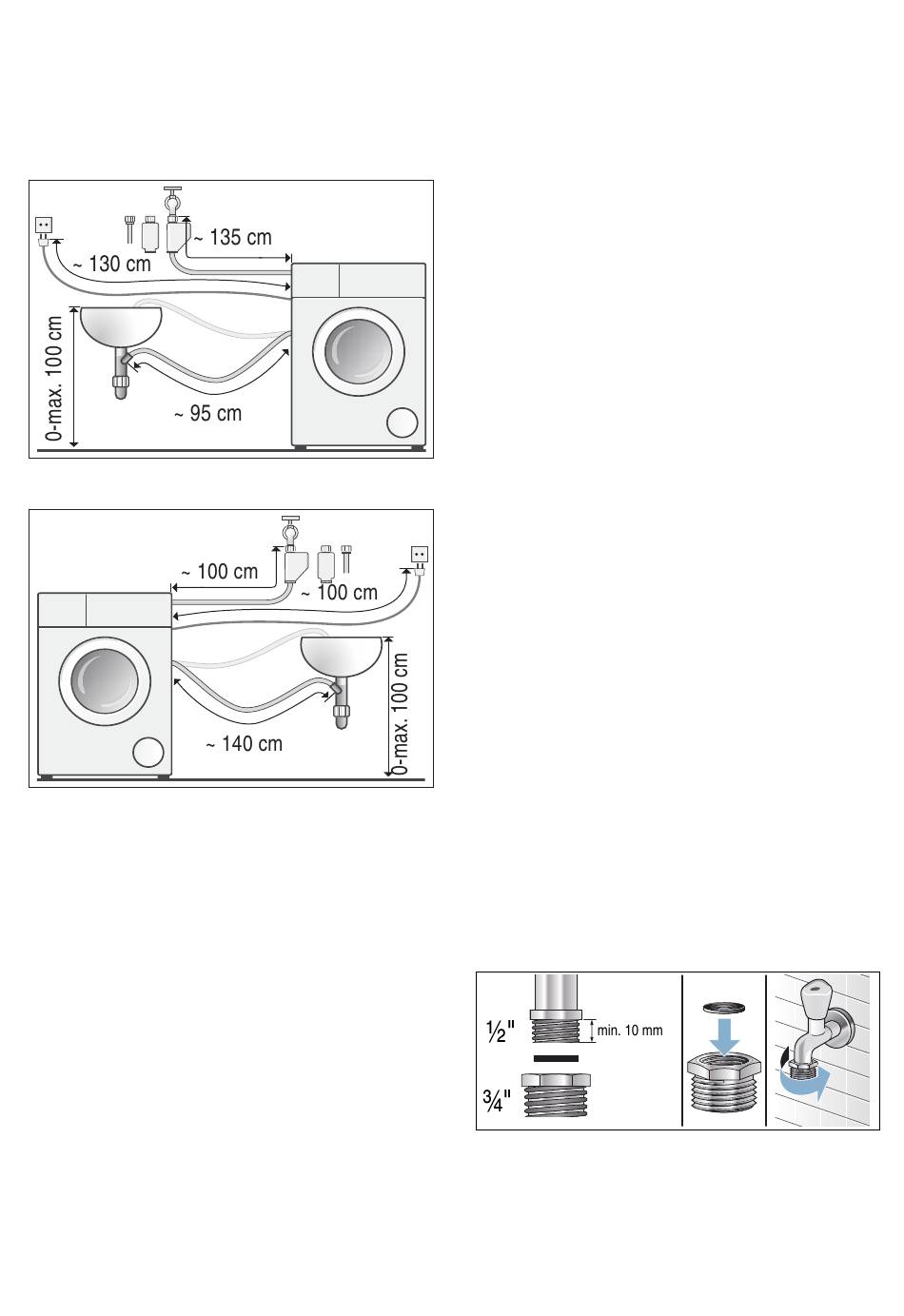 ~ 135 cm
~ 130 cm
0-max. 100 cm
~ 95 cm

~ 100 cm
~ 100 cm
0-max. 100 cm
~ 140 cm

½"
min. 10 mm
¾"